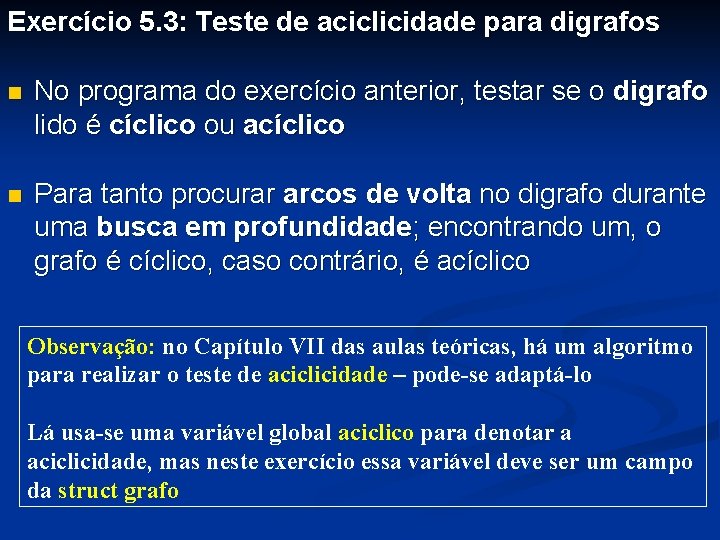 Exercício 5.3: Teste de aciclicidade para digrafos

No programa do exercício anterior, testar se o digrafo lido é cíclico ou acíclico

Para tanto procurar arcos de volta no digrafo durante uma busca em profundidade; encontrando um, o grafo é cíclico, caso contrário, é acíclico

Observação: no Capítulo VII das aulas teóricas, há um algoritmo para realizar o teste de aciclicidade – pode-se adaptá-lo

Lá usa-se uma variável global aciclico para denotar a aciclicidade, mas neste exercício essa variável deve ser um campo da struct grafo